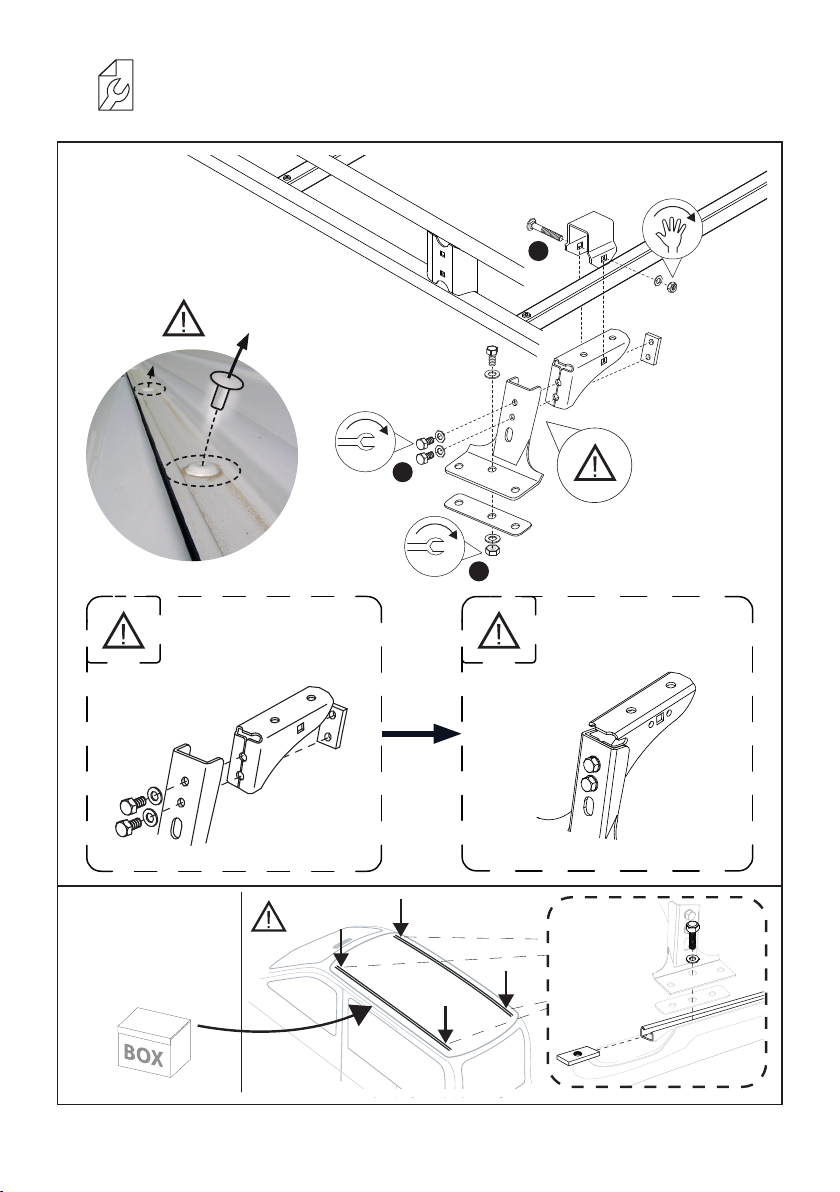 BOX